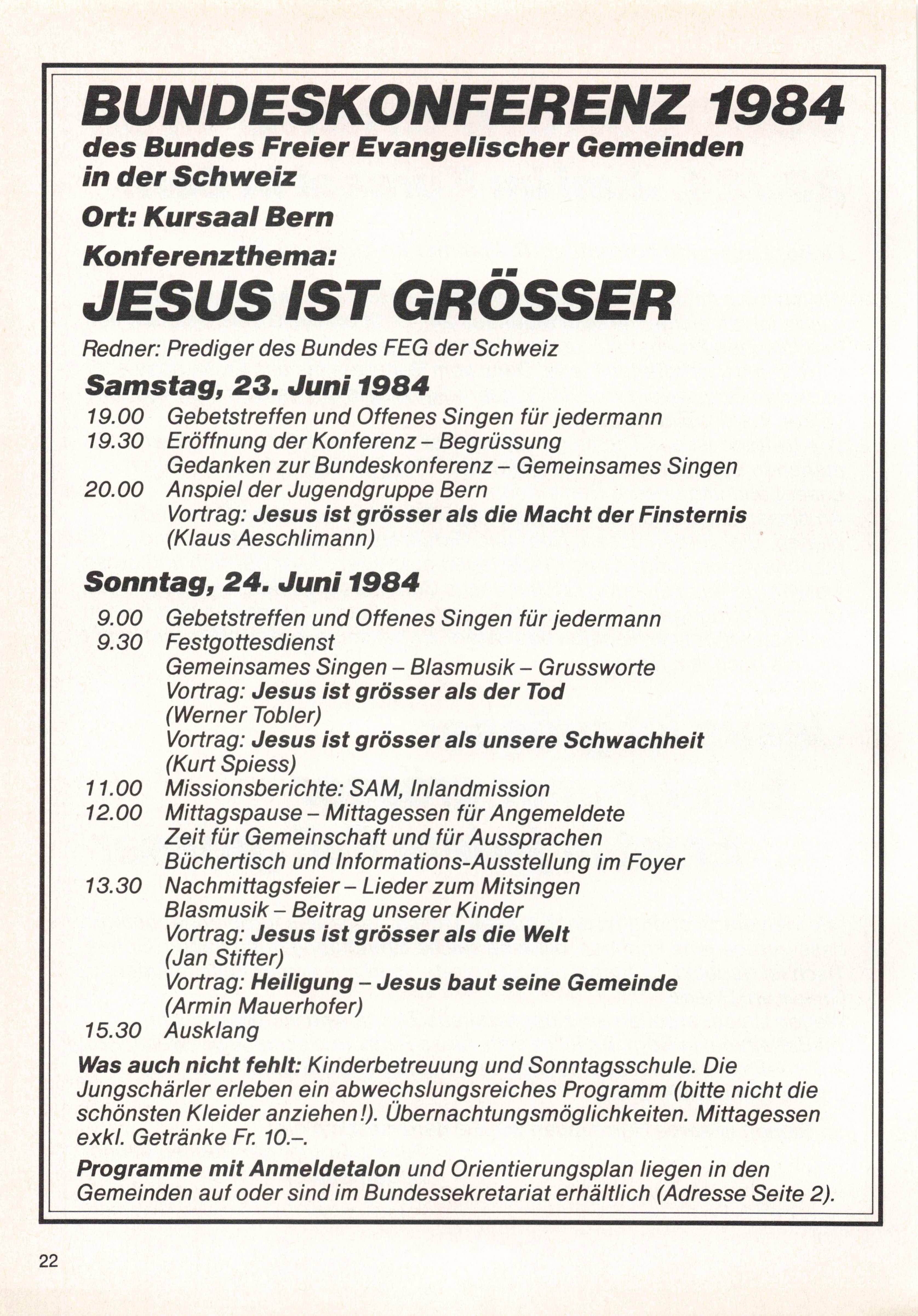 BUNDESKONFERENZ 1984
des Bundes Freier Evangelischer Gemeinden in der Schweiz

Ort: Kursaal Bern

Konferenzthema:

JESUS IST GRÖSSER

Redner: Prediger des Bundes FEG der Schweiz

Samstag, 23. Juni 1984

19.00 Gebetstreffen und Offenes Singen für jedermann
19.30 Eröffnung der Konferenz – Begrüssung
Gedanken zur Bundeskonferenz – Gemeinsames Singen
20.00 Anspiel der Jugendgruppe Bern
Vortrag: Jesus ist grösser als die Macht der Finsternis
(Klaus Aeschlimann)

Sonntag, 24. Juni 1984

9.00 Gebetstreffen und Offenes Singen für jedermann
9.30 Festgottesdienst
Gemeinsames Singen – Blasmusik – Grussworte
Vortrag: Jesus ist grösser als der Tod
(Werner Tobler)
Vortrag: Jesus ist grösser als unsere Schwachheit
(Kurt Spiess)
11.00 Missionsberichte: SAM, Inlandmission
12.00 Mittagspause – Mittagessen für Angemeldete
Zeit für Gemeinschaft und für Aussprachen
Büchertisch und Informations-Ausstellung im Foyer
13.30 Nachmittagsfeier – Lieder zum Mitsingen
Blasmusik – Beitrag unserer Kinder
Vortrag: Jesus ist grösser als die Welt
(Jan Stifter)
Vortrag: Heiligung – Jesus baut seine Gemeinde
(Armin Mauerhofer)
15.30 Ausklang

Was auch nicht fehlt: Kinderbetreuung und Sonntagsschule. Die Jungschärler erleben ein abwechslungsreiches Programm (bitte nicht die schönsten Kleider anziehen!). Übernachtungsmöglichkeiten. Mittagessen exkl. Getränke Fr. 10.–.

Programme mit Anmeldetalon und Orientierungsplan liegen in den Gemeinden auf oder sind im Bundessekretariat erhältlich (Adresse Seite 2).

22